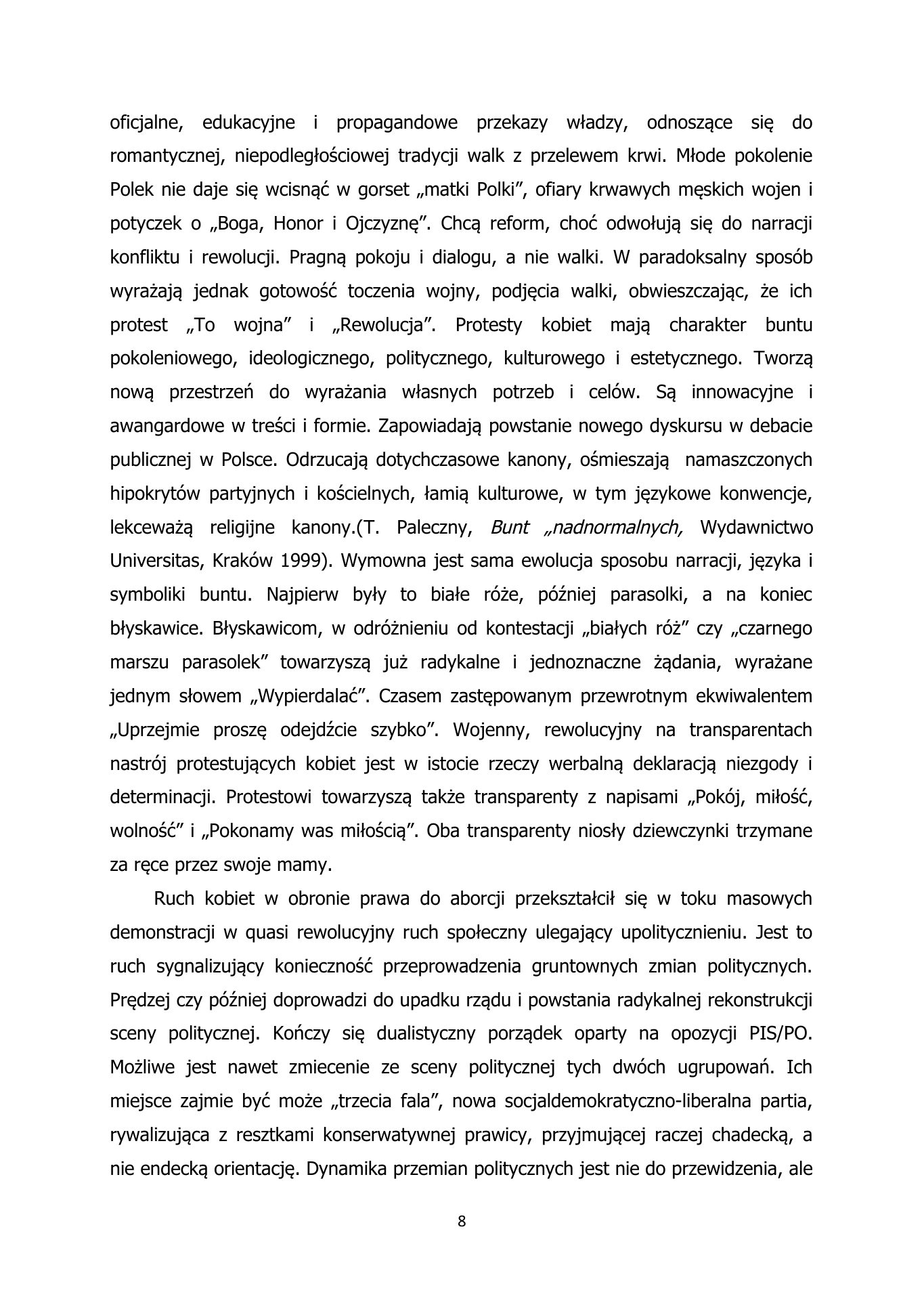 oficjalne, edukacyjne i propagandowe przekazy władzy, odnoszące się do romantycznej, niepodległościowej tradycji walk z przelewem krwi. Młode pokolenie Polek nie daje się wcisnąć w gorset „matki Polki", ofiary krwawych męskich wojen i potyczek o „Boga, Honor i Ojczyznę". Chcą reform, choć odwołują się do narracji konfliktu i rewolucji. Pragną pokoju i dialogu, a nie walki. W paradoksalny sposób wyrażają jednak gotowość toczenia wojny, podjęcia walki, obwieszczając, że ich protest „To wojna" i „Rewolucja". Protesty kobiet mają charakter buntu pokoleniowego, ideologicznego, politycznego, kulturowego i estetycznego. Tworzą nową przestrzeń do wyrażania własnych potrzeb i celów. Są innowacyjne i awangardowe w treści i formie. Zapowiadają powstanie nowego dyskursu w debacie publicznej w Polsce. Odrzucają dotychczasowe kanony, ośmieszają namaszczonych hipokrytów partyjnych i kościelnych, łamią kulturowe, w tym językowe konwencje, lekceważą religijne kanony.(T. Paleczny, Bunt „nadnormalnych, Wydawnictwo Universitas, Kraków 1999). Wymowna jest sama ewolucja sposobu narracji, języka i symboliki buntu. Najpierw były to białe róże, później parasolki, a na koniec błyskawice. Błyskawicom, w odróżnieniu od kontestacji „białych róż" czy „czarnego marszu parasolek" towarzyszą już radykalne i jednoznaczne żądania, wyrażane jednym słowem „Wypierdalać". Czasem zastępowanym przewrotnym ekwiwalentem „Uprzejmie proszę odejdźcie szybko". Wojenny, rewolucyjny na transparentach nastrój protestujących kobiet jest w istocie rzeczy werbalną deklaracją niezgody i determinacji. Protestowi towarzyszą także transparenty z napisami „Pokój, miłość, wolność" i „Pokonamy was miłością". Oba transparenty niosły dziewczynki trzymane za ręce przez swoje mamy.

Ruch kobiet w obronie prawa do aborcji przekształcił się w toku masowych demonstracji w quasi rewolucyjny ruch społeczny ulegający upolitycznieniu. Jest to ruch sygnalizujący konieczność przeprowadzenia gruntownych zmian politycznych. Prędzej czy później doprowadzi do upadku rządu i powstania radykalnej rekonstrukcji sceny politycznej. Kończy się dualistyczny porządek oparty na opozycji PIS/PO. Możliwe jest nawet zmiecenie ze sceny politycznej tych dwóch ugrupowań. Ich miejsce zajmie być może „trzecia fala", nowa socjaldemokratyczno-liberalna partia, rywalizująca z resztkami konserwatywnej prawicy, przyjmującej raczej chadecką, a nie endecką orientację. Dynamika przemian politycznych jest nie do przewidzenia, ale

8